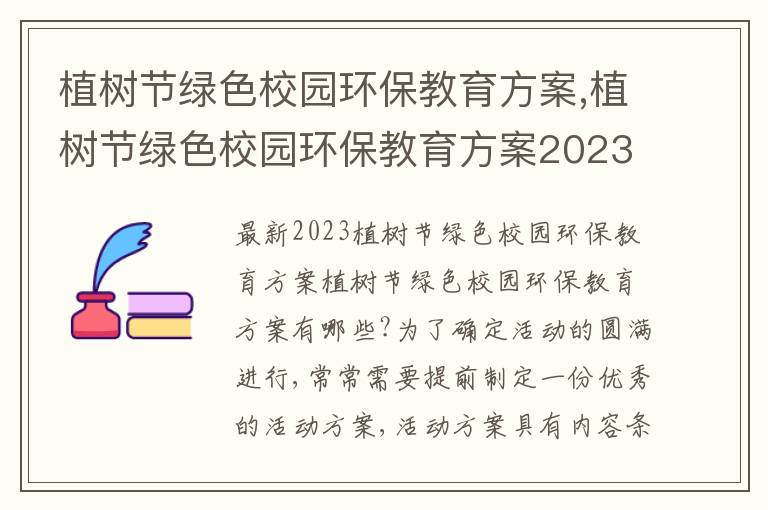 植树节绿色校园环保教育方案,植树节绿色校园环保教育方案2023

最新2023植树节绿色校园环保教育方案植树节绿色校园环保教育方案有哪些?为了确定活动的圆满进行,常常需要提前制定一份优秀的活动方案,活动方案具有内容条